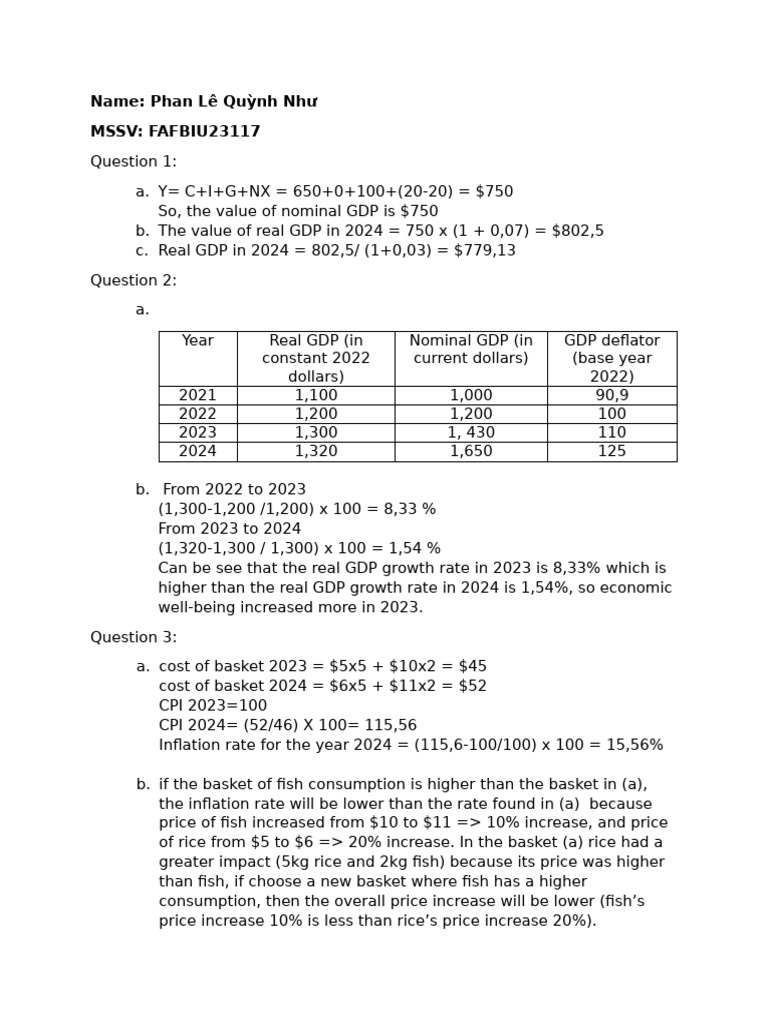 **Name: Phan Lê Quỳnh Như**

**MSSV: FAFBIU23117**

Question 1:

a. Y= C+I+G+NX = 650+0+100+(20-20) = \$750
So, the value of nominal GDP is \$750
b. The value of real GDP in 2024 = 750 x (1 + 0,07) = \$802,5
c. Real GDP in 2024 = 802,5/ (1+0,03) = \$779,13

Question 2:

a.

| Year | Real GDP (in constant 2022 dollars) | Nominal GDP (in current dollars) | GDP deflator (base year 2022) |
|---|---|---|---|
| 2021 | 1,100 | 1,000 | 90,9 |
| 2022 | 1,200 | 1,200 | 100 |
| 2023 | 1,300 | 1, 430 | 110 |
| 2024 | 1,320 | 1,650 | 125 |

b. From 2022 to 2023
(1,300-1,200 /1,200) x 100 = 8,33 %
From 2023 to 2024
(1,320-1,300 / 1,300) x 100 = 1,54 %
Can be see that the real GDP growth rate in 2023 is 8,33% which is higher than the real GDP growth rate in 2024 is 1,54%, so economic well-being increased more in 2023.

Question 3:

a. cost of basket 2023 = \$5x5 + \$10x2 = \$45
cost of basket 2024 = \$6x5 + \$11x2 = \$52
CPI 2023=100
CPI 2024= (52/46) X 100= 115,56
Inflation rate for the year 2024 = (115,6-100/100) x 100 = 15,56%

b. if the basket of fish consumption is higher than the basket in (a), the inflation rate will be lower than the rate found in (a) because price of fish increased from \$10 to \$11 => 10% increase, and price of rice from \$5 to \$6 => 20% increase. In the basket (a) rice had a greater impact (5kg rice and 2kg fish) because its price was higher than fish, if choose a new basket where fish has a higher consumption, then the overall price increase will be lower (fish's price increase 10% is less than rice's price increase 20%).